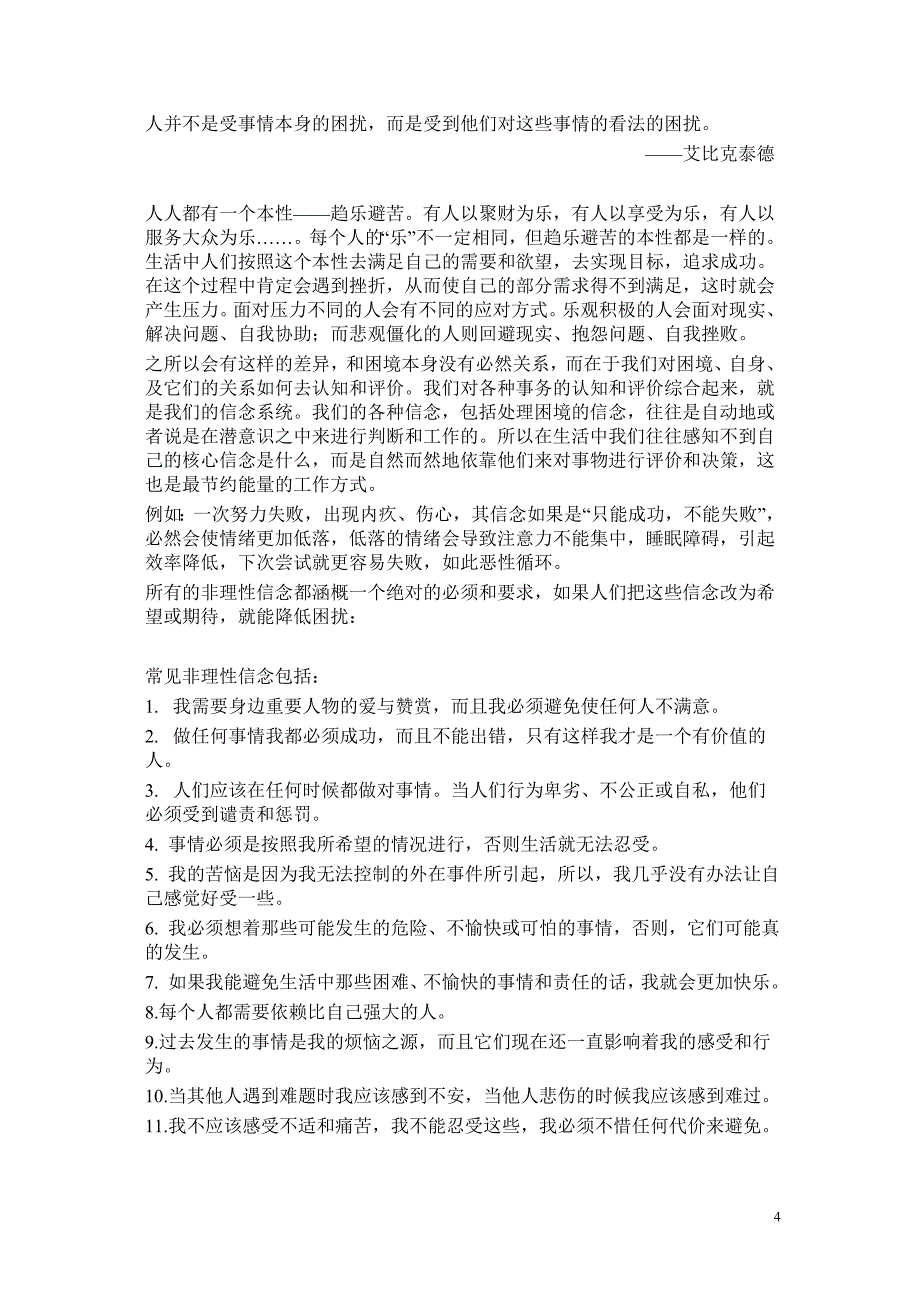 人并不是受事情本身的困扰，而是受到他们对这些事情的看法的困扰。

——艾比克泰德

人人都有一个本性——趋乐避苦。有人以聚财为乐，有人以享受为乐，有人以服务大众为乐……。每个人的“乐”不一定相同，但趋乐避苦的本性都是一样的。生活中人们按照这个本性去满足自己的需要和欲望，去实现目标，追求成功。在这个过程中肯定会遇到挫折，从而使自己的部分需求得不到满足，这时就会产生压力。面对压力不同的人会有不同的应对方式。乐观积极的人会面对现实、解决问题、自我协助；而悲观僵化的人则回避现实、抱怨问题、自我挫败。

之所以会有这样的差异，和困境本身没有必然关系，而在于我们对困境、自身、及它们的关系如何去认知和评价。我们对各种事务的认知和评价综合起来，就是我们的信念系统。我们的各种信念，包括处理困境的信念，往往是自动地或者说是在潜意识之中来进行判断和工作的。所以在生活中我们往往感知不到自己的核心信念是什么，而是自然而然地依靠他们来对事物进行评价和决策，这也是最节约能量的工作方式。

例如：一次努力失败，出现内疚、伤心，其信念如果是“只能成功，不能失败”，必然会使情绪更加低落，低落的情绪会导致注意力不能集中，睡眠障碍，引起效率降低，下次尝试就更容易失败，如此恶性循环。

所有的非理性信念都涵概一个绝对的必须和要求，如果人们把这些信念改为希望或期待，就能降低困扰：

常见非理性信念包括：

1. 我需要身边重要人物的爱与赞赏，而且我必须避免使任何人不满意。

2. 做任何事情我都必须成功，而且不能出错，只有这样我才是一个有价值的人。

3. 人们应该在任何时候都做对事情。当人们行为卑劣、不公正或自私，他们必须受到谴责和惩罚。

4. 事情必须是按照我所希望的情况进行，否则生活就无法忍受。

5. 我的苦恼是因为我无法控制的外在事件所引起，所以，我几乎没有办法让自己感觉好受一些。

6. 我必须想着那些可能发生的危险、不愉快或可怕的事情，否则，它们可能真的发生。

7. 如果我能避免生活中那些困难、不愉快的事情和责任的话，我就会更加快乐。

8.每个人都需要依赖比自己强大的人。

9.过去发生的事情是我的烦恼之源，而且它们现在还一直影响着我的感受和行为。

10.当其他人遇到难题时我应该感到不安，当他人悲伤的时候我应该感到难过。

11.我不应该感受不适和痛苦，我不能忍受这些，我必须不惜任何代价来避免。

4